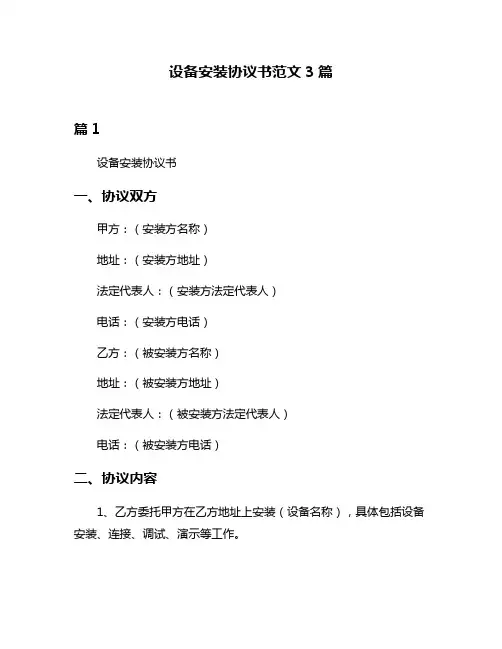 设备安装协议书范文 3 篇

篇 1

设备安装协议书

一、协议双方

甲方：（安装方名称）

地址：（安装方地址）

法定代表人：（安装方法定代表人）

电话：（安装方电话）

乙方：（被安装方名称）

地址：（被安装方地址）

法定代表人：（被安装方法定代表人）

电话：（被安装方电话）

二、协议内容

1、乙方委托甲方在乙方地址上安装（设备名称），具体包括设备安装、连接、调试、演示等工作。